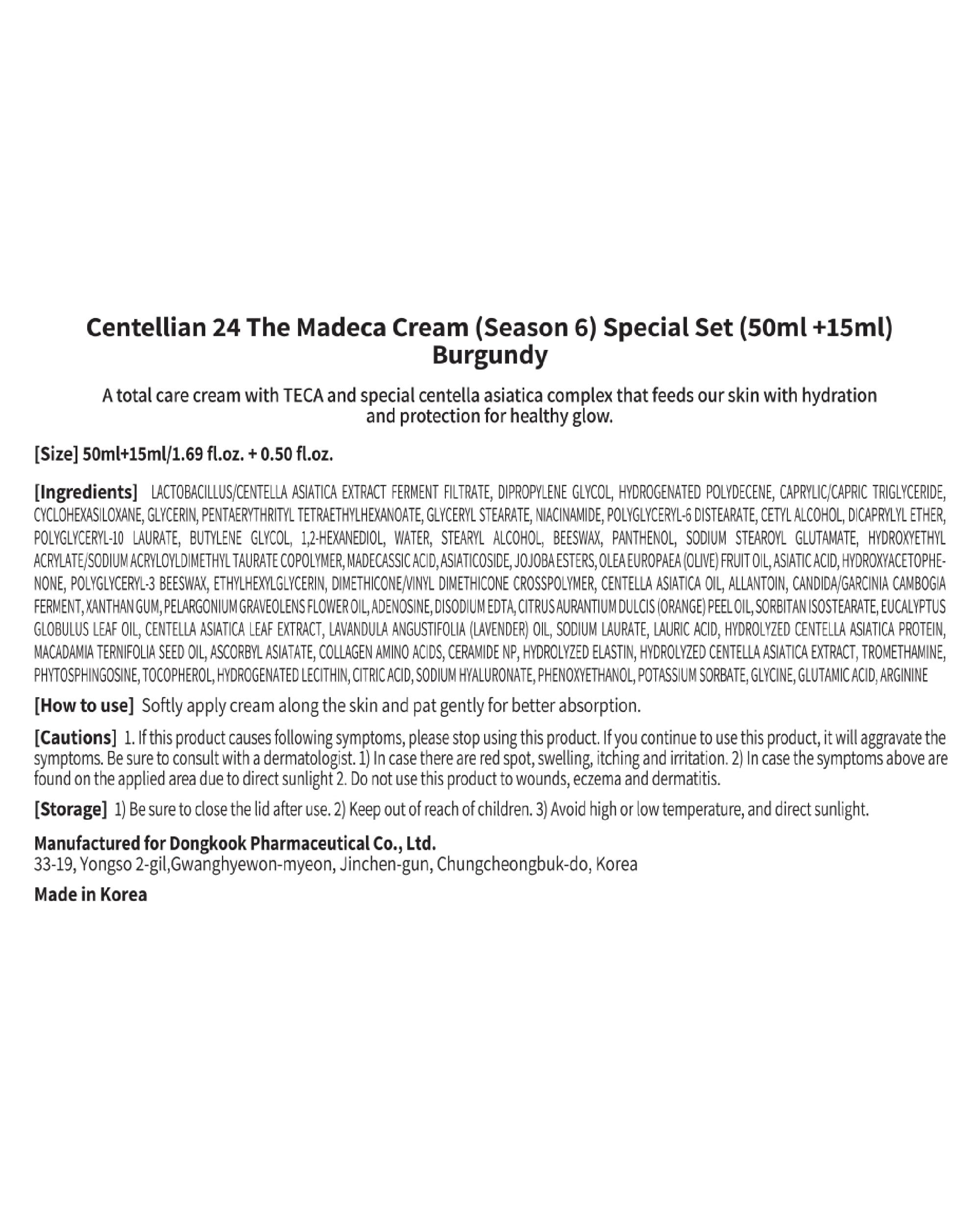 Centellian 24 The Madeca Cream (Season 6) Special Set (50ml +15ml) Burgundy

A total care cream with TECA and special centella asiatica complex that feeds our skin with hydration and protection for healthy glow.

[Size] 50ml+15ml/1.69 fl.oz. + 0.50 fl.oz.

[Ingredients] LACTOBACILLUS/CENTELLA ASIATICA EXTRACT FERMENT FILTRATE, DIPROPYLENE GLYCOL, HYDROGENATED POLYDECENE, CAPRYLIC/CAPRIC TRIGLYCERIDE, CYCLOHEXASILOXANE, GLYCERIN, PENTAERYTHRITYL TETRAETHYLHEXANOATE, GLYCERYL STEARATE, NIACINAMIDE, POLYGLYCERYL-6 DISTEARATE, CETYL ALCOHOL, DICAPRYLYL ETHER, POLYGLYCERYL-10 LAURATE, BUTYLENE GLYCOL, 1,2-HEXANEDIOL, WATER, STEARYL ALCOHOL, BEESWAX, PANTHENOL, SODIUM STEAROYL GLUTAMATE, HYDROXYETHYL ACRYLATE/SODIUM ACRYLOYLDIMETHYL TAURATE COPOLYMER, MADECASSIC ACID, ASIATICOSIDE, JOJOBA ESTERS, OLEA EUROPAEA (OLIVE) FRUIT OIL, ASIATIC ACID, HYDROXYACETOPHENONE, POLYGLYCERYL-3 BEESWAX, ETHYLHEXYLGLYCERIN, DIMETHICONE/VINYL DIMETHICONE CROSSPOLYMER, CENTELLA ASIATICA OIL, ALLANTOIN, CANDIDA/GARCINIA CAMBOGIA FERMENT, XANTHAN GUM, PELARGONIUM GRAVEOLENS FLOWER OIL, ADENOSINE, DISODIUM EDTA, CITRUS AURANTIUM DULCIS (ORANGE) PEEL OIL, SORBITAN ISOSTEARATE, EUCALYPTUS GLOBULUS LEAF OIL, CENTELLA ASIATICA LEAF EXTRACT, LAVANDULA ANGUSTIFOLIA (LAVENDER) OIL, SODIUM LAURATE, LAURIC ACID, HYDROLYZED CENTELLA ASIATICA PROTEIN, MACADAMIA TERNIFOLIA SEED OIL, ASCORBYL ASIATATE, COLLAGEN AMINO ACIDS, CERAMIDE NP, HYDROLYZED ELASTIN, HYDROLYZED CENTELLA ASIATICA EXTRACT, TROMETHAMINE, PHYTOSPHINGOSINE, TOCOPHEROL, HYDROGENATED LECITHIN, CITRIC ACID, SODIUM HYALURONATE, PHENOXYETHANOL, POTASSIUM SORBATE, GLYCINE, GLUTAMIC ACID, ARGININE

[How to use] Softly apply cream along the skin and pat gently for better absorption.

[Cautions] 1. If this product causes following symptoms, please stop using this product. If you continue to use this product, it will aggravate the symptoms. Be sure to consult with a dermatologist. 1) In case there are red spot, swelling, itching and irritation. 2) In case the symptoms above are found on the applied area due to direct sunlight 2. Do not use this product to wounds, eczema and dermatitis.

[Storage] 1) Be sure to close the lid after use. 2) Keep out of reach of children. 3) Avoid high or low temperature, and direct sunlight.

Manufactured for Dongkook Pharmaceutical Co., Ltd.
33-19, Yongso 2-gil,Gwanghyewon-myeon, Jinchen-gun, Chungcheongbuk-do, Korea

Made in Korea